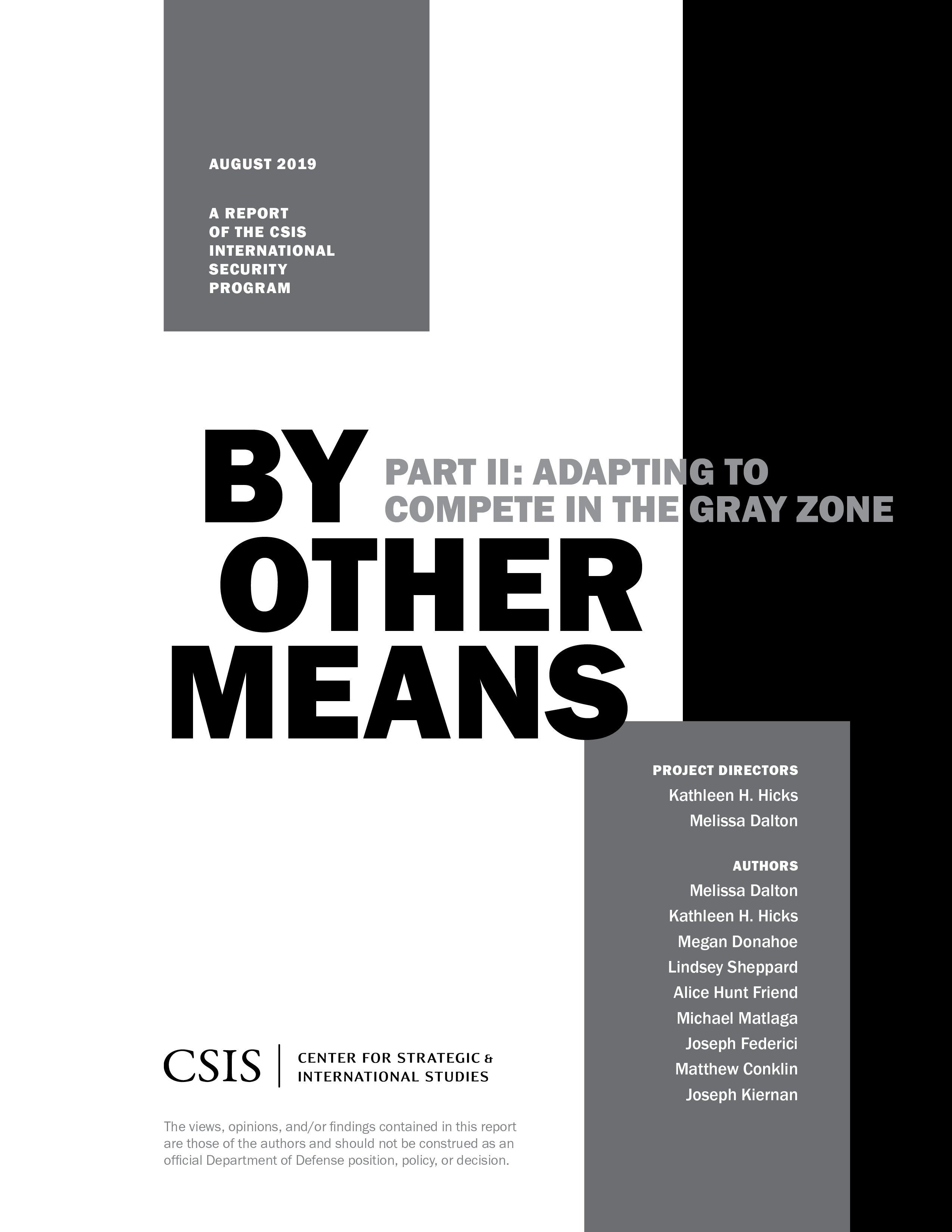 AUGUST 2019

A REPORT OF THE CSIS INTERNATIONAL SECURITY PROGRAM

BY OTHER MEANS

PART II: ADAPTING TO COMPETE IN THE GRAY ZONE

PROJECT DIRECTORS
Kathleen H. Hicks
Melissa Dalton

AUTHORS
Melissa Dalton
Kathleen H. Hicks
Megan Donahoe
Lindsey Sheppard
Alice Hunt Friend
Michael Matlaga
Joseph Federici
Matthew Conklin
Joseph Kiernan

CSIS | CENTER FOR STRATEGIC & INTERNATIONAL STUDIES

The views, opinions, and/or findings contained in this report are those of the authors and should not be construed as an official Department of Defense position, policy, or decision.